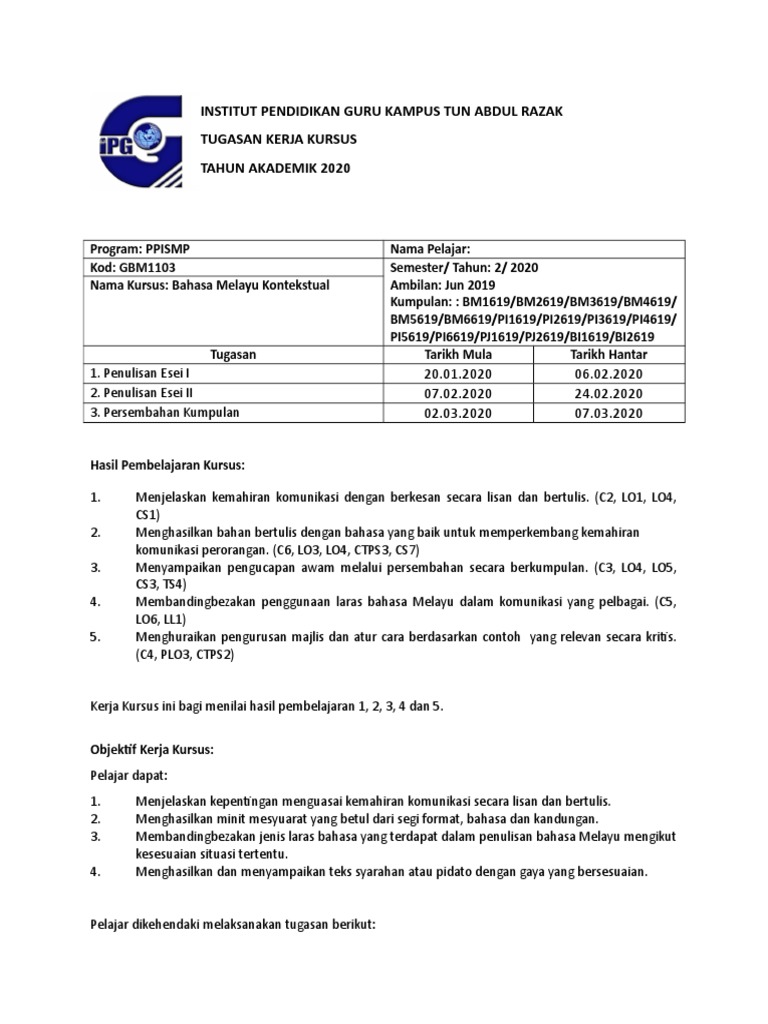 iPG

INSTITUT PENDIDIKAN GURU KAMPUS TUN ABDUL RAZAK

TUGASAN KERJA KURSUS

TAHUN AKADEMIK 2020

| Program: PPISMP | Nama Pelajar: | |
|---|---|---|
| Kod: GBM1103 | Semester/ Tahun: 2/ 2020 | |
| Nama Kursus: Bahasa Melayu Kontekstual | Ambilan: Jun 2019 Kumpulan: : BM1619/BM2619/BM3619/BM4619/ BM5619/BM6619/PI1619/PI2619/PI3619/PI4619/ PI5619/PI6619/PJ1619/PJ2619/BI1619/BI2619 | |
| Tugasan | Tarikh Mula | Tarikh Hantar |
| 1. Penulisan Esei I | 20.01.2020 | 06.02.2020 |
| 2. Penulisan Esei II | 07.02.2020 | 24.02.2020 |
| 3. Persembahan Kumpulan | 02.03.2020 | 07.03.2020 |

Hasil Pembelajaran Kursus:

1. Menjelaskan kemahiran komunikasi dengan berkesan secara lisan dan bertulis. (C2, LO1, LO4, CS1)
2. Menghasilkan bahan bertulis dengan bahasa yang baik untuk memperkembang kemahiran komunikasi perorangan. (C6, LO3, LO4, CTPS3, CS7)
3. Menyampaikan pengucapan awam melalui persembahan secara berkumpulan. (C3, LO4, LO5, CS3, TS4)
4. Membandingbezakan penggunaan laras bahasa Melayu dalam komunikasi yang pelbagai. (C5, LO6, LL1)
5. Menghuraikan pengurusan majlis dan atur cara berdasarkan contoh yang relevan secara kritis. (C4, PLO3, CTPS2)

Kerja Kursus ini bagi menilai hasil pembelajaran 1, 2, 3, 4 dan 5.

Objektif Kerja Kursus:

Pelajar dapat:

1. Menjelaskan kepentingan menguasai kemahiran komunikasi secara lisan dan bertulis.
2. Menghasilkan minit mesyuarat yang betul dari segi format, bahasa dan kandungan.
3. Membandingbezakan jenis laras bahasa yang terdapat dalam penulisan bahasa Melayu mengikut kesesuaian situasi tertentu.
4. Menghasilkan dan menyampaikan teks syarahan atau pidato dengan gaya yang bersesuaian.

Pelajar dikehendaki melaksanakan tugasan berikut: